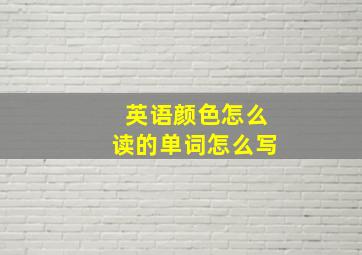 英语颜色怎么读的单词怎么写